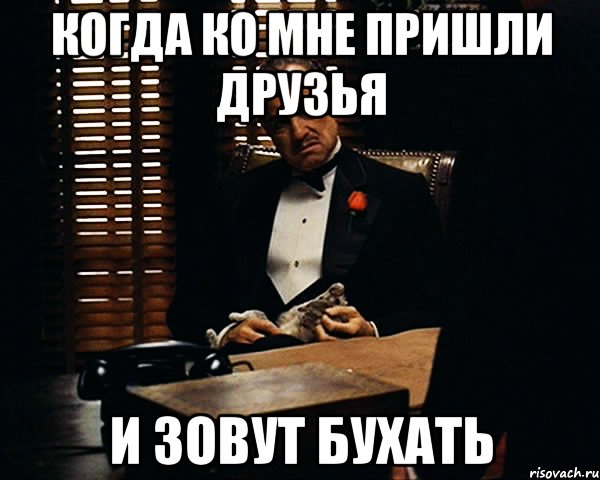 КОГДА КО МНЕ ПРИШЛИ ДРУЗЬЯ

И ЗОВУТ БУХАТЬ

risovach.ru